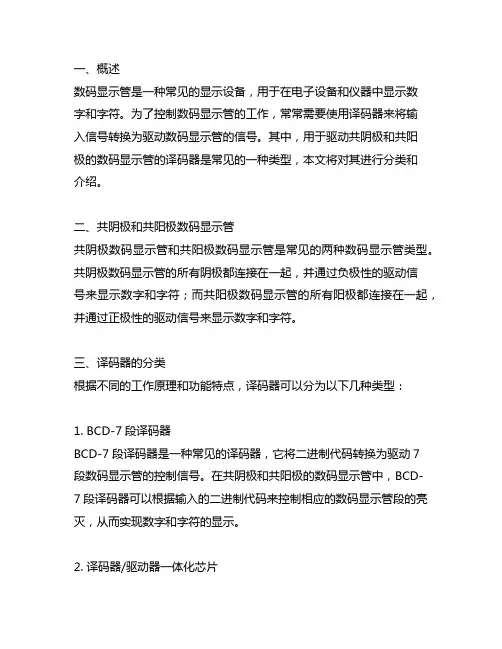 一、概述
数码显示管是一种常见的显示设备，用于在电子设备和仪器中显示数字和字符。为了控制数码显示管的工作，常常需要使用译码器来将输入信号转换为驱动数码显示管的信号。其中，用于驱动共阴极和共阳极的数码显示管的译码器是常见的一种类型，本文将对其进行分类和介绍。

二、共阴极和共阳极数码显示管
共阴极数码显示管和共阳极数码显示管是常见的两种数码显示管类型。共阴极数码显示管的所有阴极都连接在一起，并通过负极性的驱动信号来显示数字和字符；而共阳极数码显示管的所有阳极都连接在一起，并通过正极性的驱动信号来显示数字和字符。

三、译码器的分类
根据不同的工作原理和功能特点，译码器可以分为以下几种类型：

1. BCD-7 段译码器
BCD-7 段译码器是一种常见的译码器，它将二进制代码转换为驱动 7 段数码显示管的控制信号。在共阴极和共阳极的数码显示管中，BCD-7 段译码器可以根据输入的二进制代码来控制相应的数码显示管段的亮灭，从而实现数字和字符的显示。

2. 译码器/驱动器一体化芯片